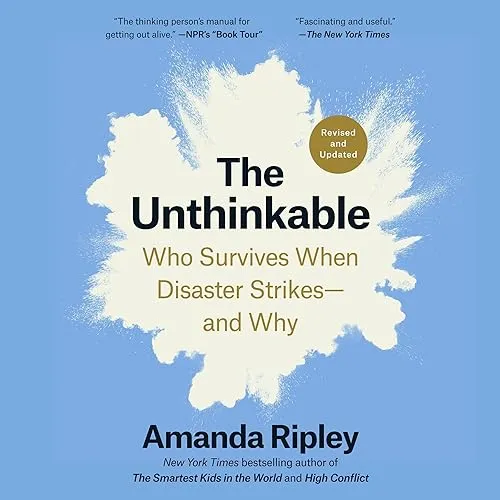 "The thinking person's manual for getting out alive." —NPR's "Book Tour"

"Fascinating and useful." —The New York Times

Revised and Updated

The Unthinkable

Who Survives When Disaster Strikes— and Why

Amanda Ripley

New York Times bestselling author of The Smartest Kids in the World and High Conflict